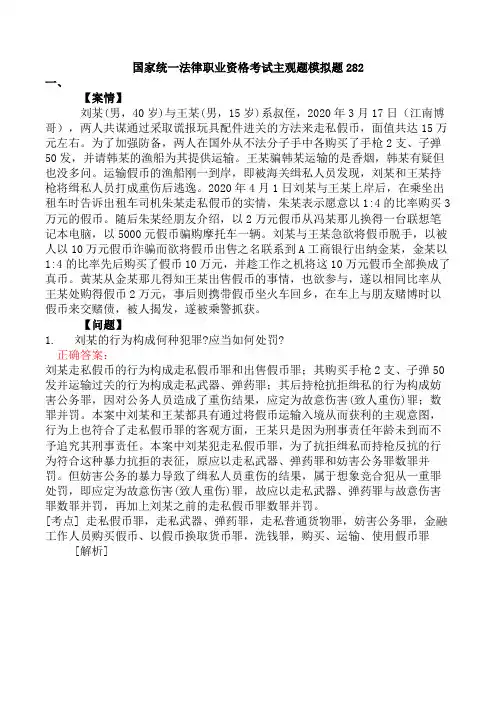 国家统一法律职业资格考试主观题模拟题282

一、

【案情】

刘某(男，40岁)与王某(男，15岁)系叔侄，2020年3月17日（江南博哥），两人共谋通过采取谎报玩具配件进关的方法来走私假币，面值共达15万元左右。为了加强防备，两人在国外从不法分子手中各购买了手枪2支、子弹50发，并请韩某的渔船为其提供运输。王某骗韩某运输的是香烟，韩某有疑但也没多问。运输假币的渔船刚一到岸，即被海关缉私人员发现，刘某和王某持枪将缉私人员打成重伤后逃逸。2020年4月1日刘某与王某上岸后，在乘坐出租车时告诉出租车司机朱某走私假币的实情，朱某表示愿意以1:4的比率购买3万元的假币。随后朱某经朋友介绍，以2万元假币从冯某那儿换得一台联想笔记本电脑，以5000元假币骗购摩托车一辆。刘某与王某急欲将假币脱手，以被人以10万元假币诈骗而欲将假币出售之名联系到A工商银行出纳金某，金某以1:4的比率先后购买了假币10万元，并趁工作之机将这10万元假币全部换成了真币。黄某从金某那儿得知王某出售假币的事情，也欲参与，遂以相同比率从王某处购得假币2万元，事后则携带假币坐火车回乡，在车上与朋友赌博时以假币来交赌债，被人揭发，遂被乘警抓获。

【问题】

1. 刘某的行为构成何种犯罪?应当如何处罚?

正确答案:

刘某走私假币的行为构成走私假币罪和出售假币罪；其购买手枪2支、子弹50发并运输过关的行为构成走私武器、弹药罪；其后持枪抗拒缉私的行为构成妨害公务罪，因对公务人员造成了重伤结果，应定为故意伤害(致人重伤)罪；数罪并罚。本案中刘某和王某都具有通过将假币运输入境从而获利的主观意图，行为上也符合了走私假币罪的客观方面，王某只是因为刑事责任年龄未到而不予追究其刑事责任。本案中刘某犯走私假币罪，为了抗拒缉私而持枪反抗的行为符合这种暴力抗拒的表征，原应以走私武器、弹药罪和妨害公务罪数罪并罚。但妨害公务的暴力导致了缉私人员重伤的结果，属于想象竞合犯从一重罪处罚，即应定为故意伤害(致人重伤)罪，故应以走私武器、弹药罪与故意伤害罪数罪并罚，再加上刘某之前的走私假币罪数罪并罚。

[考点] 走私假币罪，走私武器、弹药罪，走私普通货物罪，妨害公务罪，金融工作人员购买假币、以假币换取货币罪，洗钱罪，购买、运输、使用假币罪

[解析]